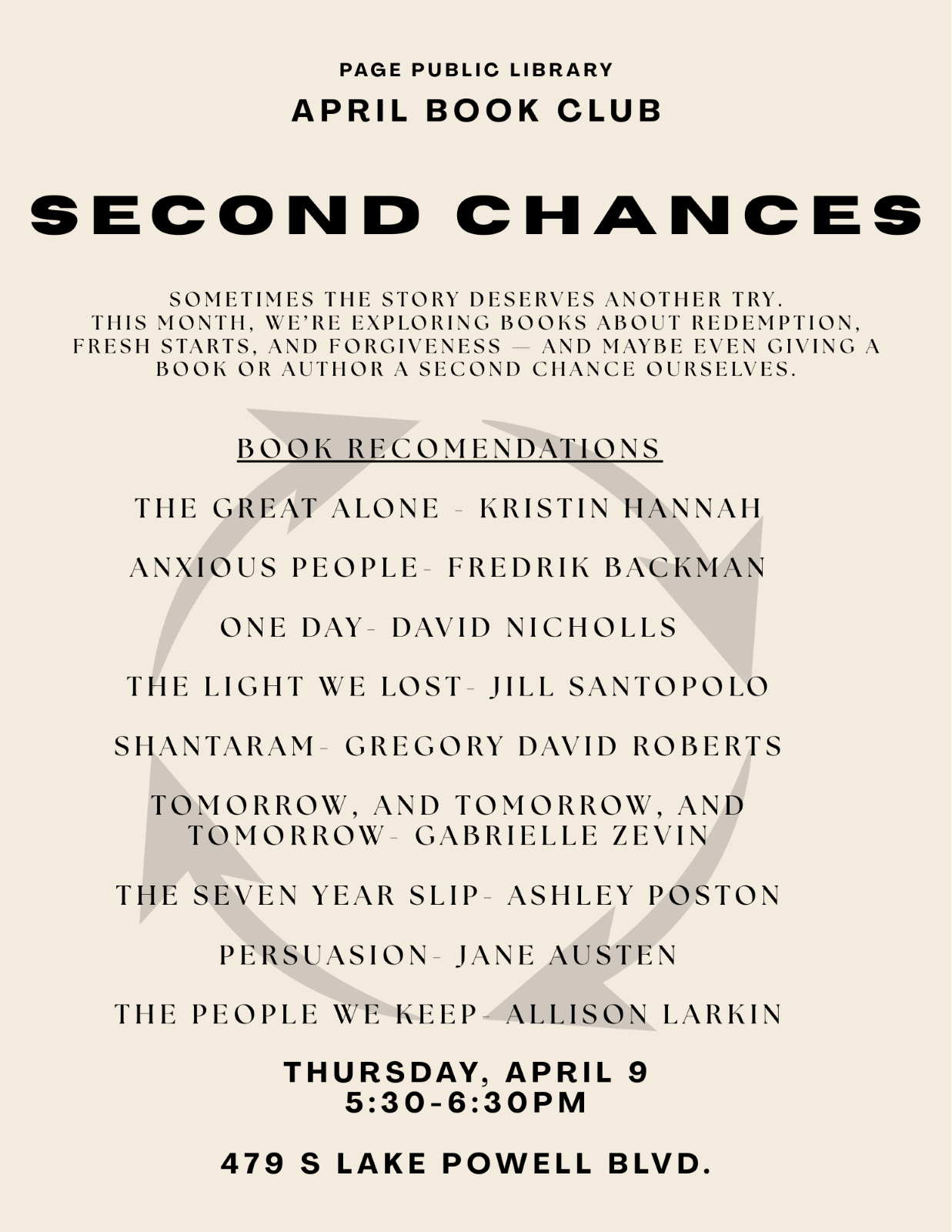 PAGE PUBLIC LIBRARY

APRIL BOOK CLUB

SECOND CHANCES

SOMETIMES THE STORY DESERVES ANOTHER TRY. THIS MONTH, WE'RE EXPLORING BOOKS ABOUT REDEMPTION, FRESH STARTS, AND FORGIVENESS — AND MAYBE EVEN GIVING A BOOK OR AUTHOR A SECOND CHANCE OURSELVES.

BOOK RECOMENDATIONS

THE GREAT ALONE - KRISTIN HANNAH

ANXIOUS PEOPLE- FREDRIK BACKMAN

ONE DAY- DAVID NICHOLLS

THE LIGHT WE LOST- JILL SANTOPOLO

SHANTARAM- GREGORY DAVID ROBERTS

TOMORROW, AND TOMORROW, AND TOMORROW- GABRIELLE ZEVIN

THE SEVEN YEAR SLIP- ASHLEY POSTON

PERSUASION- JANE AUSTEN

THE PEOPLE WE KEEP- ALLISON LARKIN

THURSDAY, APRIL 9
5:30-6:30PM

479 S LAKE POWELL BLVD.